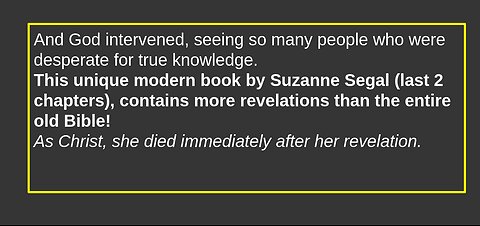 And God intervened, seeing so many people who were desperate for true knowledge.
This unique modern book by Suzanne Segal (last 2 chapters), contains more revelations than the entire old Bible!
As Christ, she died immediately after her revelation.